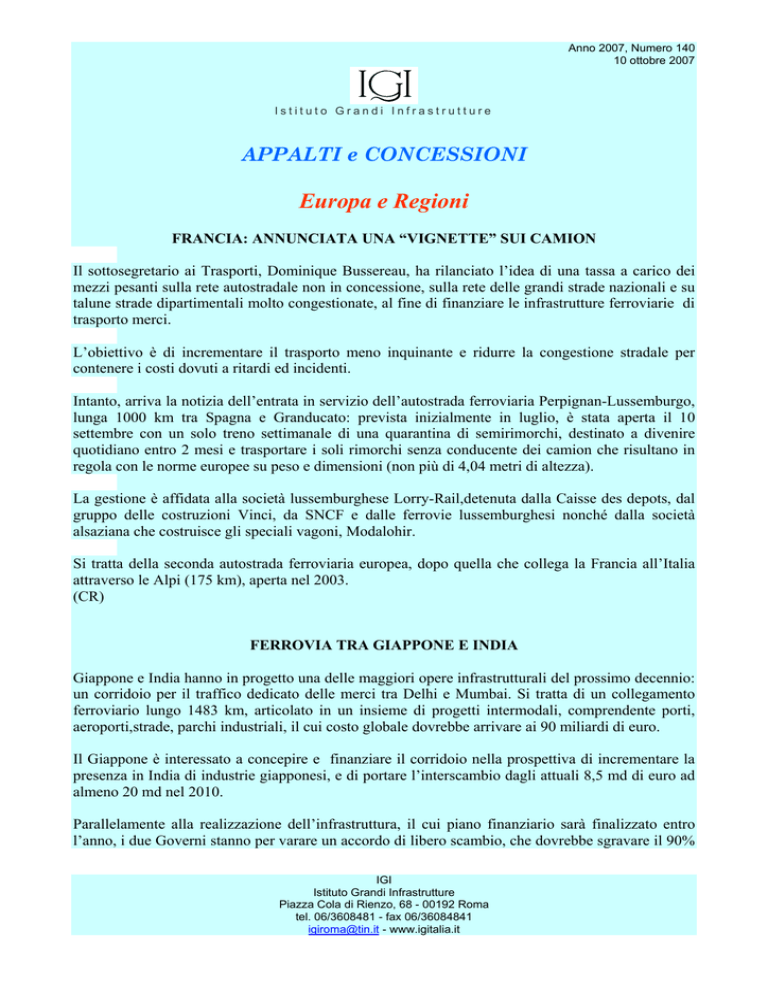 Anno 2007, Numero 140
10 ottobre 2007

IGI

Istituto Grandi Infrastrutture

APPALTI e CONCESSIONI

Europa e Regioni

FRANCIA: ANNUNCIATA UNA “VIGNETTE” SUI CAMION

Il sottosegretario ai Trasporti, Dominique Bussereau, ha rilanciato l’idea di una tassa a carico dei mezzi pesanti sulla rete autostradale non in concessione, sulla rete delle grandi strade nazionali e su talune strade dipartimentali molto congestionate, al fine di finanziare le infrastrutture ferroviarie di trasporto merci.

L’obiettivo è di incrementare il trasporto meno inquinante e ridurre la congestione stradale per contenere i costi dovuti a ritardi ed incidenti.

Intanto, arriva la notizia dell’entrata in servizio dell’autostrada ferroviaria Perpignan-Lussemburgo, lunga 1000 km tra Spagna e Granducato: prevista inizialmente in luglio, è stata aperta il 10 settembre con un solo treno settimanale di una quarantina di semirimorchi, destinato a divenire quotidiano entro 2 mesi e trasportare i soli rimorchi senza conducente dei camion che risultano in regola con le norme europee su peso e dimensioni (non più di 4,04 metri di altezza).

La gestione è affidata alla società lussemburghese Lorry-Rail,detenuta dalla Caisse des depots, dal gruppo delle costruzioni Vinci, da SNCF e dalle ferrovie lussemburghesi nonché dalla società alsaziana che costruisce gli speciali vagoni, Modalohir.

Si tratta della seconda autostrada ferroviaria europea, dopo quella che collega la Francia all’Italia attraverso le Alpi (175 km), aperta nel 2003.
(CR)

FERROVIA TRA GIAPPONE E INDIA

Giappone e India hanno in progetto una delle maggiori opere infrastrutturali del prossimo decennio: un corridoio per il traffico dedicato delle merci tra Delhi e Mumbai. Si tratta di un collegamento ferroviario lungo 1483 km, articolato in un insieme di progetti intermodali, comprendente porti, aeroporti,strade, parchi industriali, il cui costo globale dovrebbe arrivare ai 90 miliardi di euro.

Il Giappone è interessato a concepire e finanziare il corridoio nella prospettiva di incrementare la presenza in India di industrie giapponesi, e di portare l’interscambio dagli attuali 8,5 md di euro ad almeno 20 md nel 2010.

Parallelamente alla realizzazione dell’infrastruttura, il cui piano finanziario sarà finalizzato entro l’anno, i due Governi stanno per varare un accordo di libero scambio, che dovrebbe sgravare il 90%

IGI
Istituto Grandi Infrastrutture
Piazza Cola di Rienzo, 68 - 00192 Roma
tel. 06/3608481 - fax 06/36084841
igiroma@tin.it - www.igitalia.it